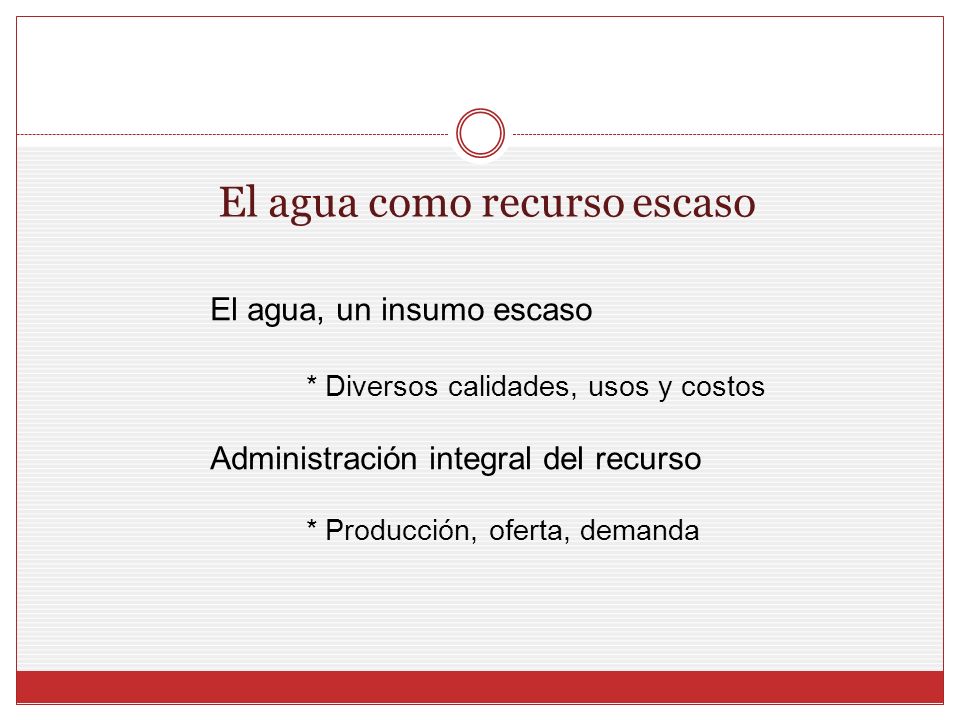 El agua como recurso escaso

El agua, un insumo escaso

* Diversos calidades, usos y costos

Administración integral del recurso

* Producción, oferta, demanda